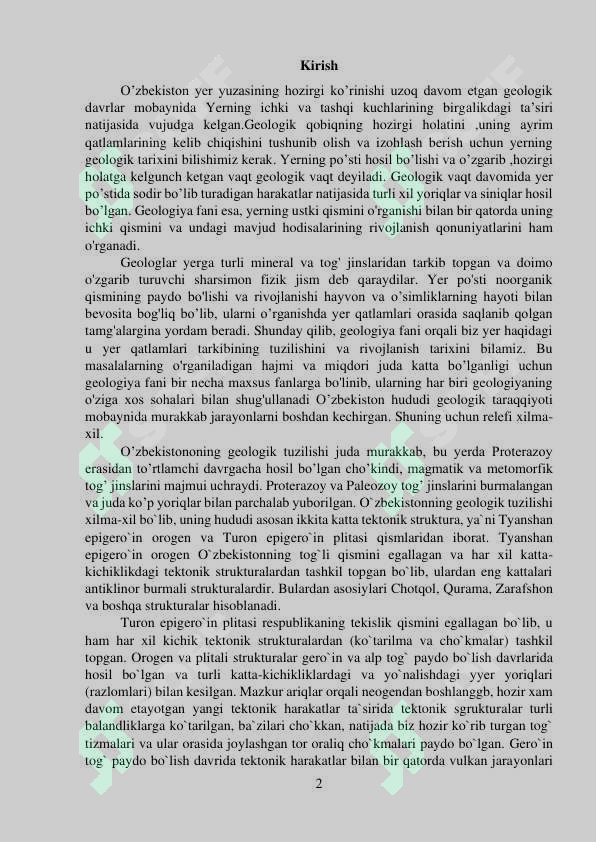 Kirish

O'zbekiston yer yuzasining hozirgi ko'rinishi uzoq davom etgan geologik davrlar mobaynida Yerning ichki va tashqi kuchlarining birgalikdagi ta'siri natijasida vujudga kelgan.Geologik qobiqning hozirgi holatini ,uning ayrim qatlamlarining kelib chiqishini tushunib olish va izohlash berish uchun yerning geologik tarixini bilishimiz kerak. Yerning po'sti hosil bo'lishi va o'zgarib ,hozirgi holatga kelgunch ketgan vaqt geologik vaqt deyiladi. Geologik vaqt davomida yer po'stida sodir bo'lib turadigan harakatlar natijasida turli xil yoriqlar va siniqlar hosil bo'lgan. Geologiya fani esa, yerning ustki qismini o'rganishi bilan bir qatorda uning ichki qismini va undagi mavjud hodisalarining rivojlanish qonuniyatlarini ham o'rganadi.

Geologlar yerga turli mineral va tog' jinslaridan tarkib topgan va doimo o'zgarib turuvchi sharsimon fizik jism deb qaraydilar. Yer po'sti noorganik qismining paydo bo'lishi va rivojlanishi hayvon va o'simliklarning hayoti bilan bevosita bog'liq bo'lib, ularni o'rganishda yer qatlamlari orasida saqlanib qolgan tamg'alargina yordam beradi. Shunday qilib, geologiya fani orqali biz yer haqidagi u yer qatlamlari tarkibining tuzilishini va rivojlanish tarixini bilamiz. Bu masalalarning o'rganiladigan hajmi va miqdori juda katta bo'lganligi uchun geologiya fani bir necha maxsus fanlarga bo'linib, ularning har biri geologiyaning o'ziga xos sohalari bilan shug'ullanadi O'zbekiston hududi geologik taraqqiyoti mobaynida murakkab jarayonlarni boshdan kechirgan. Shuning uchun relefi xilma-xil.

O'zbekistononing geologik tuzilishi juda murakkab, bu yerda Proterazoy erasidan to'rtlamchi davrgacha hosil bo'lgan cho'kindi, magmatik va metomorfik tog' jinslarini majmui uchraydi. Proterazoy va Paleozoy tog' jinslarini burmalangan va juda ko'p yoriqlar bilan parchalab yuborilgan. O`zbekistonning geologik tuzilishi xilma-xil bo`lib, uning hududi asosan ikkita katta tektonik struktura, ya`ni Tyanshan epigero`in orogen va Turon epigero`in plitasi qismlaridan iborat. Tyanshan epigero`in orogen O`zbekistonning tog`li qismini egallagan va har xil katta-kichiklikdagi tektonik strukturalardan tashkil topgan bo`lib, ulardan eng kattalari antiklinor burmali strukturalardir. Bulardan asosiylari Chotqol, Qurama, Zarafshon va boshqa strukturalar hisoblanadi.

Turon epigero`in plitasi respublikaning tekislik qismini egallagan bo`lib, u ham har xil kichik tektonik strukturalardan (ko`tarilma va cho`kmalar) tashkil topgan. Orogen va plitali strukturalar gero`in va alp tog` paydo bo`lish davrlarida hosil bo`lgan va turli katta-kichikliklardagi va yo`nalishdagi yyer yoriqlari (razlomlari) bilan kesilgan. Mazkur ariqlar orqali neogendan boshlanggb, hozir xam davom etayotgan yangi tektonik harakatlar ta`sirida tektonik sgrukturalar turli balandliklarga ko`tarilgan, ba`zilari cho`kkan, natijada biz hozir ko`rib turgan tog` tizmalari va ular orasida joylashgan tor oraliq cho`kmalari paydo bo`lgan. Gero`in tog` paydo bo`lish davrida tektonik harakatlar bilan bir qatorda vulkan jarayonlari

2